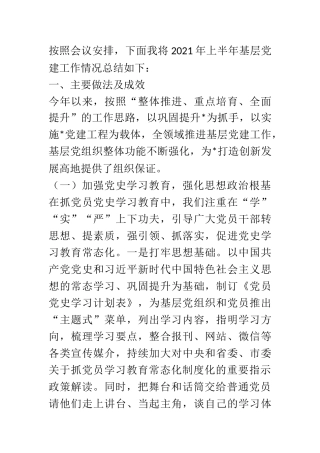 按照会议安排，下面我将2021年上半年基层党建工作情况总结如下：

一、主要做法及成效

今年以来，按照“整体推进、重点培育、全面提升”的工作思路，以巩固提升*为抓手，以实施*党建工程为载体，全领域推进基层党建工作，基层党组织整体功能不断强化，为*打造创新发展高地提供了组织保证。

（一）加强党史学习教育，强化思想政治根基

在抓党员党史学习教育中，我们注重在“学”“实”“严”上下功夫，引导广大党员干部转思想、提素质，强引领、抓落实，促进党史学习教育常态化。一是打牢思想基础。以中国共产党党史和习近平新时代中国特色社会主义思想的常态学习、巩固提升为基础，制订《党员党史学习计划表》，为基层党组织和党员推出“主题式”菜单，列出学习内容，指明学习方向，梳理学习要点，整合报刊、网站、微信等各类宣传媒介，持续加大对中央和省委、市委关于抓党员学习教育常态化制度化的重要指示政策解读。同时，把舞台和话筒交给普通党员请他们走上讲台、当起主角，谈自己的学习体